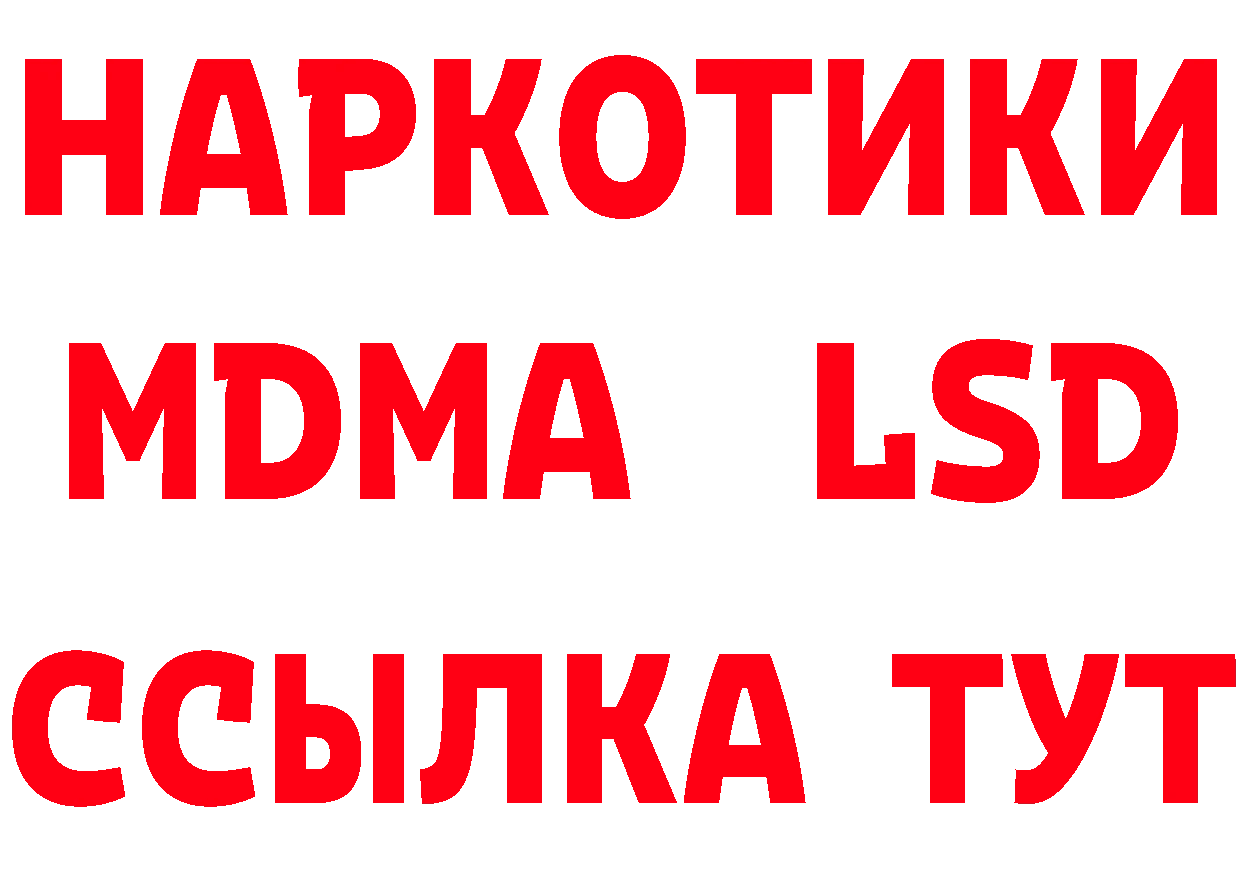 НАРКОТИКИ
MDMA LSD
ССЫЛКА ТУТ